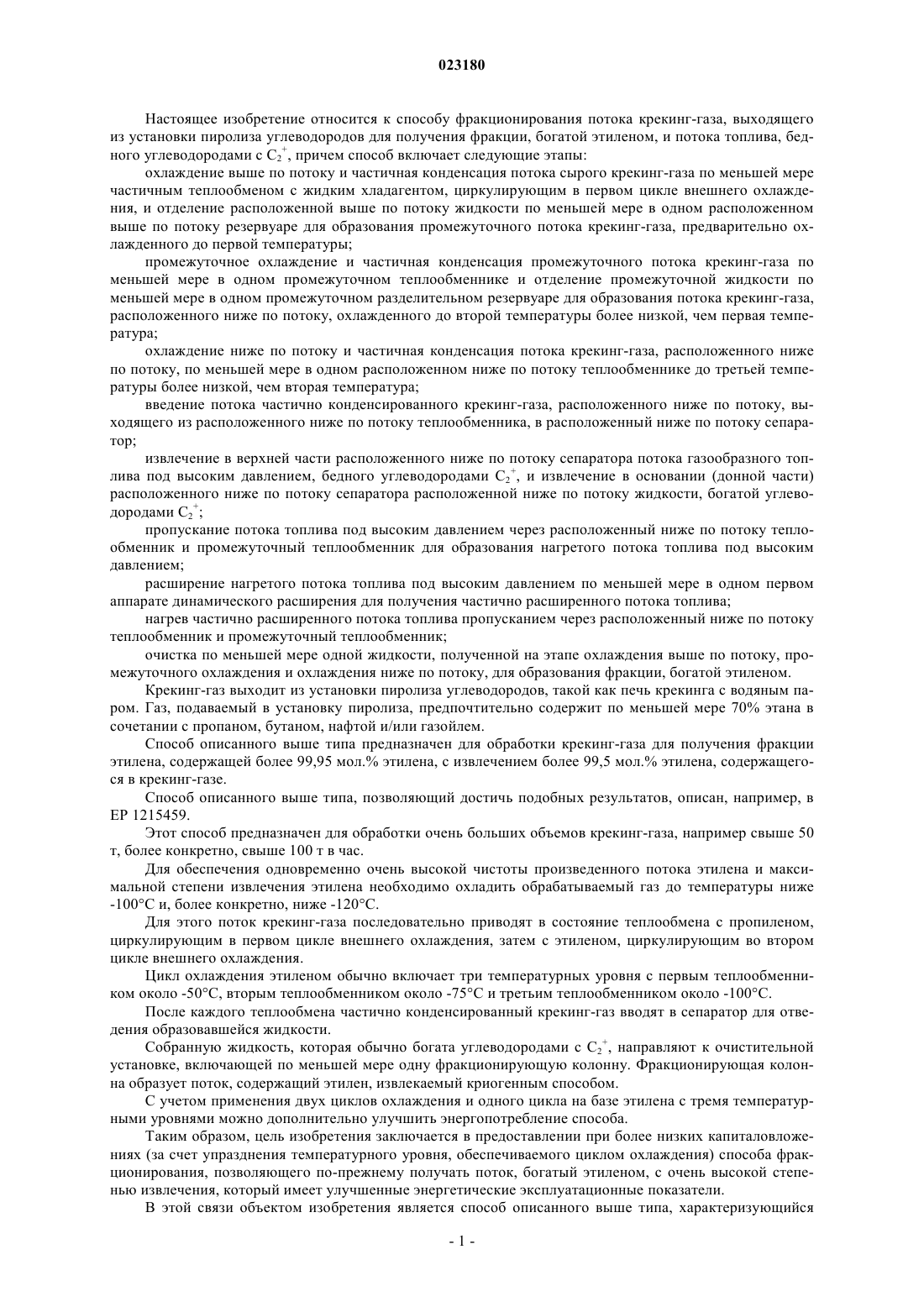 023180

Настоящее изобретение относится к способу фракционирования потока крекинг-газа, выходящего из установки пиролиза углеводородов для получения фракции, богатой этиленом, и потока топлива, бедного углеводородами с $C_2^+$, причем способ включает следующие этапы:

охлаждение выше по потоку и частичная конденсация потока сырого крекинг-газа по меньшей мере частичным теплообменом с жидким хладагентом, циркулирующим в первом цикле внешнего охлаждения, и отделение расположенной выше по потоку жидкости по меньшей мере в одном расположенном выше по потоку резервуаре для образования промежуточного потока крекинг-газа, предварительно охлажденного до первой температуры;

промежуточное охлаждение и частичная конденсация промежуточного потока крекинг-газа по меньшей мере в одном промежуточном теплообменнике и отделение промежуточной жидкости по меньшей мере в одном промежуточном разделительном резервуаре для образования потока крекинг-газа, расположенного ниже по потоку, охлажденного до второй температуры более низкой, чем первая температура;

охлаждение ниже по потоку и частичная конденсация потока крекинг-газа, расположенного ниже по потоку, по меньшей мере в одном расположенном ниже по потоку теплообменнике до третьей температуры более низкой, чем вторая температура;

введение потока частично конденсированного крекинг-газа, расположенного ниже по потоку, выходящего из расположенного ниже по потоку теплообменника, в расположенный ниже по потоку сепаратор;

извлечение в верхней части расположенного ниже по потоку сепаратора потока газообразного топлива под высоким давлением, бедного углеводородами $C_2^+$, и извлечение в основании (донной части) расположенного ниже по потоку сепаратора расположенной ниже по потоку жидкости, богатой углеводородами $C_2^+$;

пропускание потока топлива под высоким давлением через расположенный ниже по потоку теплообменник и промежуточный теплообменник для образования нагретого потока топлива под высоким давлением;

расширение нагретого потока топлива под высоким давлением по меньшей мере в одном первом аппарате динамического расширения для получения частично расширенного потока топлива;

нагрев частично расширенного потока топлива пропусканием через расположенный ниже по потоку теплообменник и промежуточный теплообменник;

очистка по меньшей мере одной жидкости, полученной на этапе охлаждения выше по потоку, промежуточного охлаждения и охлаждения ниже по потоку, для образования фракции, богатой этиленом.

Крекинг-газ выходит из установки пиролиза углеводородов, такой как печь крекинга с водяным паром. Газ, подаваемый в установку пиролиза, предпочтительно содержит по меньшей мере 70% этана в сочетании с пропаном, бутаном, нафтой и/или газойлем.

Способ описанного выше типа предназначен для обработки крекинг-газа для получения фракции этилена, содержащей более 99,95 мол.% этилена, с извлечением более 99,5 мол.% этилена, содержащегося в крекинг-газе.

Способ описанного выше типа, позволяющий достичь подобных результатов, описан, например, в EP 1215459.

Этот способ предназначен для обработки очень больших объемов крекинг-газа, например свыше 50 т, более конкретно, свыше 100 т в час.

Для обеспечения одновременно очень высокой чистоты произведенного потока этилена и максимальной степени извлечения этилена необходимо охладить обрабатываемый газ до температуры ниже -100°C и, более конкретно, ниже -120°C.

Для этого поток крекинг-газа последовательно приводят в состояние теплообмена с пропиленом, циркулирующим в первом цикле внешнего охлаждения, затем с этиленом, циркулирующим во втором цикле внешнего охлаждения.

Цикл охлаждения этиленом обычно включает три температурных уровня с первым теплообменником около -50°C, вторым теплообменником около -75°C и третьим теплообменником около -100°C.

После каждого теплообмена частично конденсированный крекинг-газ вводят в сепаратор для отведения образовавшейся жидкости.

Собранную жидкость, которая обычно богата углеводородами с $C_2^+$, направляют к очистительной установке, включающей по меньшей мере одну фракционирующую колонну. Фракционирующая колонна образует поток, содержащий этилен, извлекаемый криогенным способом.

С учетом применения двух циклов охлаждения и одного цикла на базе этилена с тремя температурными уровнями можно дополнительно улучшить энергопотребление способа.

Таким образом, цель изобретения заключается в предоставлении при более низких капиталовложениях (за счет упразднения температурного уровня, обеспечиваемого циклом охлаждения) способа фракционирования, позволяющего по-прежнему получать поток, богатый этиленом, с очень высокой степенью извлечения, который имеет улучшенные энергетические эксплуатационные показатели.

В этой связи объектом изобретения является способ описанного выше типа, характеризующийся

- 1 -